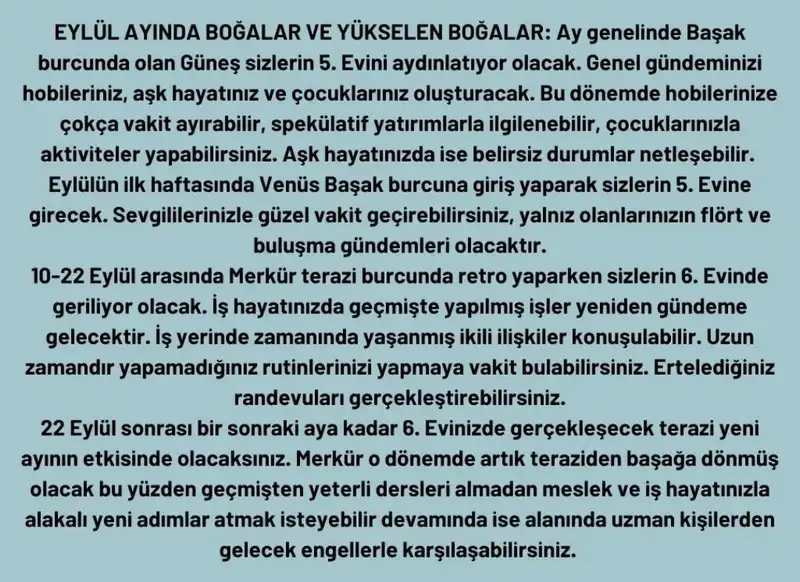 EYLÜL AYINDA BOĞALAR VE YÜKSELEN BOĞALAR: Ay genelinde Başak burcunda olan Güneş sizlerin 5. Evini aydınlatıyor olacak. Genel gündeminizi hobileriniz, aşk hayatınız ve çocuklarınız oluşturacak. Bu dönemde hobilerinize çokça vakit ayırabilir, spekülatif yatırımlarla ilgilenebilir, çocuklarınızla aktiviteler yapabilirsiniz. Aşk hayatınızda ise belirsiz durumlar netleşebilir. Eylülün ilk haftasında Venüs Başak burcuna giriş yaparak sizlerin 5. Evine girecek. Sevgililerinizle güzel vakit geçirebilirsiniz, yalnız olanlarınızın flört ve buluşma gündemleri olacaktır.
10-22 Eylül arasında Merkür terazi burcunda retro yaparken sizlerin 6. Evinde geriliyor olacak. İş hayatınızda geçmişte yapılmış işler yeniden gündeme gelecektir. İş yerinde zamanında yaşanmış ikili ilişkiler konuşulabilir. Uzun zamandır yapamadığınız rutinlerinizi yapmaya vakit bulabilirsiniz. Ertelediğiniz randevuları gerçekleştirebilirsiniz.
22 Eylül sonrası bir sonraki aya kadar 6. Evinizde gerçekleşecek terazi yeni ayının etkisinde olacaksınız. Merkür o dönemde artık teraziden başağa dönmüş olacak bu yüzden geçmişten yeterli dersleri almadan meslek ve iş hayatınızla alakalı yeni adımlar atmak isteyebilir devamında ise alanında uzman kişilerden gelecek engellerle karşılaşabilirsiniz.